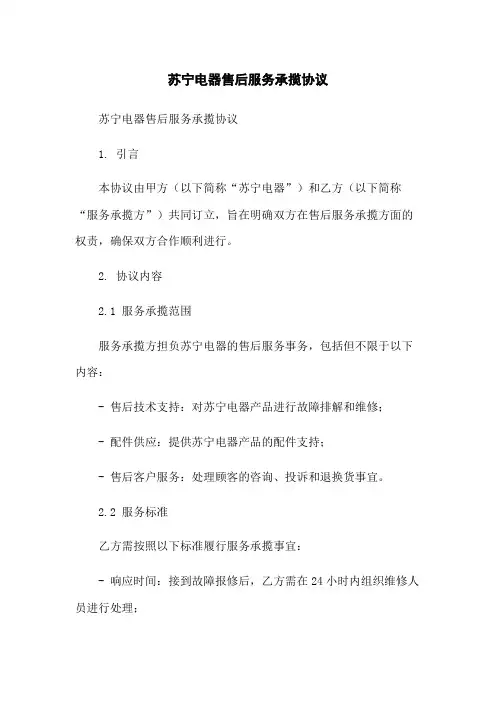 苏宁电器售后服务承揽协议

苏宁电器售后服务承揽协议

1. 引言

本协议由甲方（以下简称“苏宁电器”）和乙方（以下简称“服务承揽方”）共同订立，旨在明确双方在售后服务承揽方面的权责，确保双方合作顺利进行。

2. 协议内容

2.1 服务承揽范围

服务承揽方担负苏宁电器的售后服务事务，包括但不限于以下内容：

- 售后技术支持：对苏宁电器产品进行故障排解和维修；

- 配件供应：提供苏宁电器产品的配件支持；

- 售后客户服务：处理顾客的咨询、投诉和退换货事宜。

2.2 服务标准

乙方需按照以下标准履行服务承揽事宜：

- 响应时间：接到故障报修后，乙方需在 24 小时内组织维修人员进行处理；